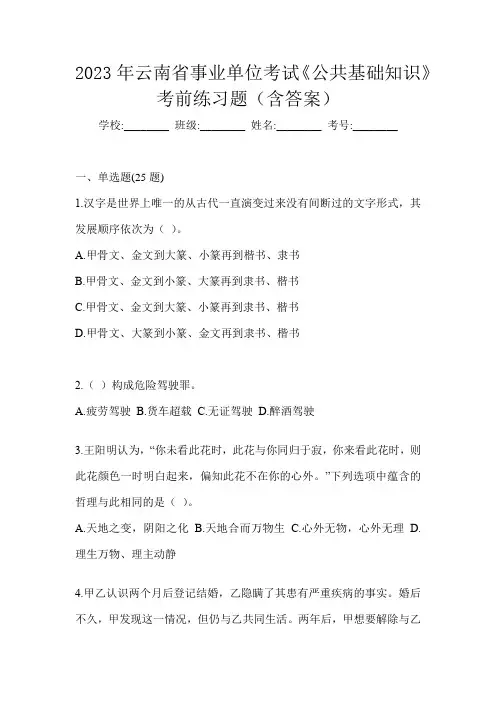 2023 年云南省事业单位考试《公共基础知识》考前练习题（含答案）

学校:________ 班级:________ 姓名:________ 考号:________

一、单选题(25 题)

1.汉字是世界上唯一的从古代一直演变过来没有间断过的文字形式，其发展顺序依次为（ ）。

A.甲骨文、金文到大篆、小篆再到楷书、隶书

B.甲骨文、金文到小篆、大篆再到隶书、楷书

C.甲骨文、金文到大篆、小篆再到隶书、楷书

D.甲骨文、大篆到小篆、金文再到隶书、楷书

2.（ ）构成危险驾驶罪。

A.疲劳驾驶 B.货车超载 C.无证驾驶 D.醉酒驾驶

3.王阳明认为，“你未看此花时，此花与你同归于寂，你来看此花时，则此花颜色一时明白起来，偏知此花不在你的心外。”下列选项中蕴含的哲理与此相同的是（ ）。

A.天地之变，阴阳之化 B.天地合而万物生 C.心外无物，心外无理 D.理生万物、理主动静

4.甲乙认识两个月后登记结婚，乙隐瞒了其患有严重疾病的事实。婚后不久，甲发现这一情况，但仍与乙共同生活。两年后，甲想要解除与乙